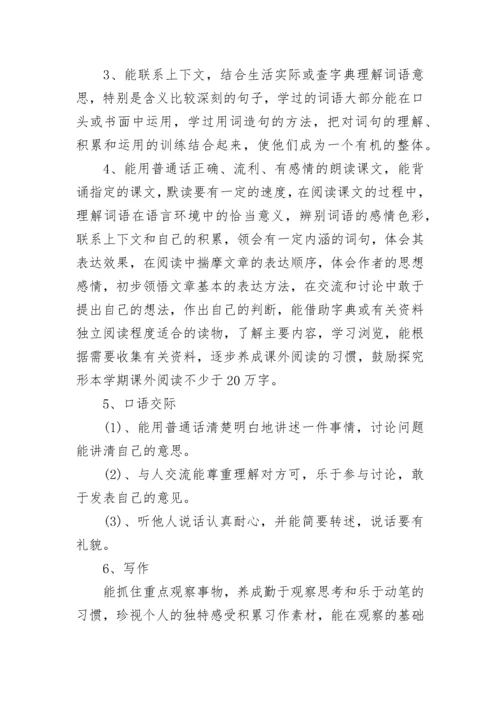 3、能联系上下文，结合生活实际或查字典理解词语意思，特别是含义比较深刻的句子，学过的词语大部分能在口头或书面中运用，学过用词造句的方法，把对词句的理解、积累和运用的训练结合起来，使他们成为一个有机的整体。

4、能用普通话正确、流利、有感情的朗读课文，能背诵指定的课文，默读要有一定的速度，在阅读课文的过程中，理解词语在语言环境中的恰当意义，辨别词语的感情色彩，联系上下文和自己的积累，领会有一定内涵的词句，体会其表达效果，在阅读中揣摩文章的表达顺序，体会作者的思想感情，初步领悟文章基本的表达方法，在交流和讨论中敢于提出自己的想法，作出自己的判断，能借助字典或有关资料独立阅读程度适合的读物，了解主要内容，学习浏览，能根据需要收集有关资料，逐步养成课外阅读的习惯，鼓励探究形本学期课外阅读不少于20万字。

5、口语交际

(1)、能用普通话清楚明白地讲述一件事情，讨论问题能讲清自己的意思。

(2)、与人交流能尊重理解对方可，乐于参与讨论，敢于发表自己的意见。

(3)、听他人说话认真耐心，并能简要转述，说话要有礼貌。

6、写作

能抓住重点观察事物，养成勤于观察思考和乐于动笔的习惯，珍视个人的独特感受积累习作素材，能在观察的基础